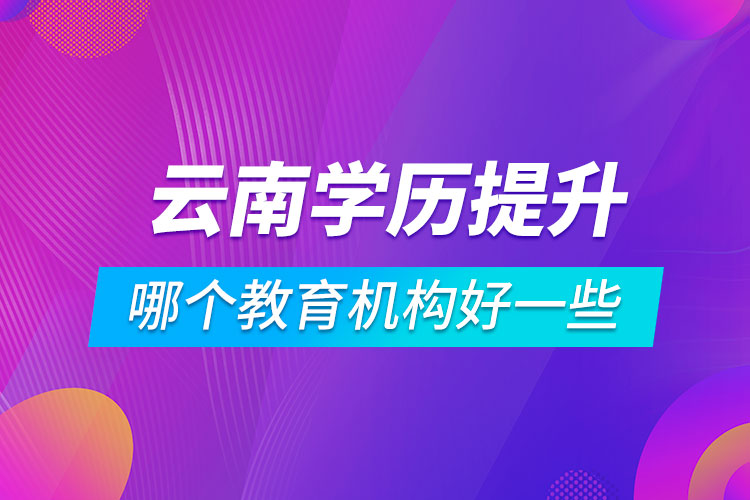 云南学历提升

哪个教育机构好一些